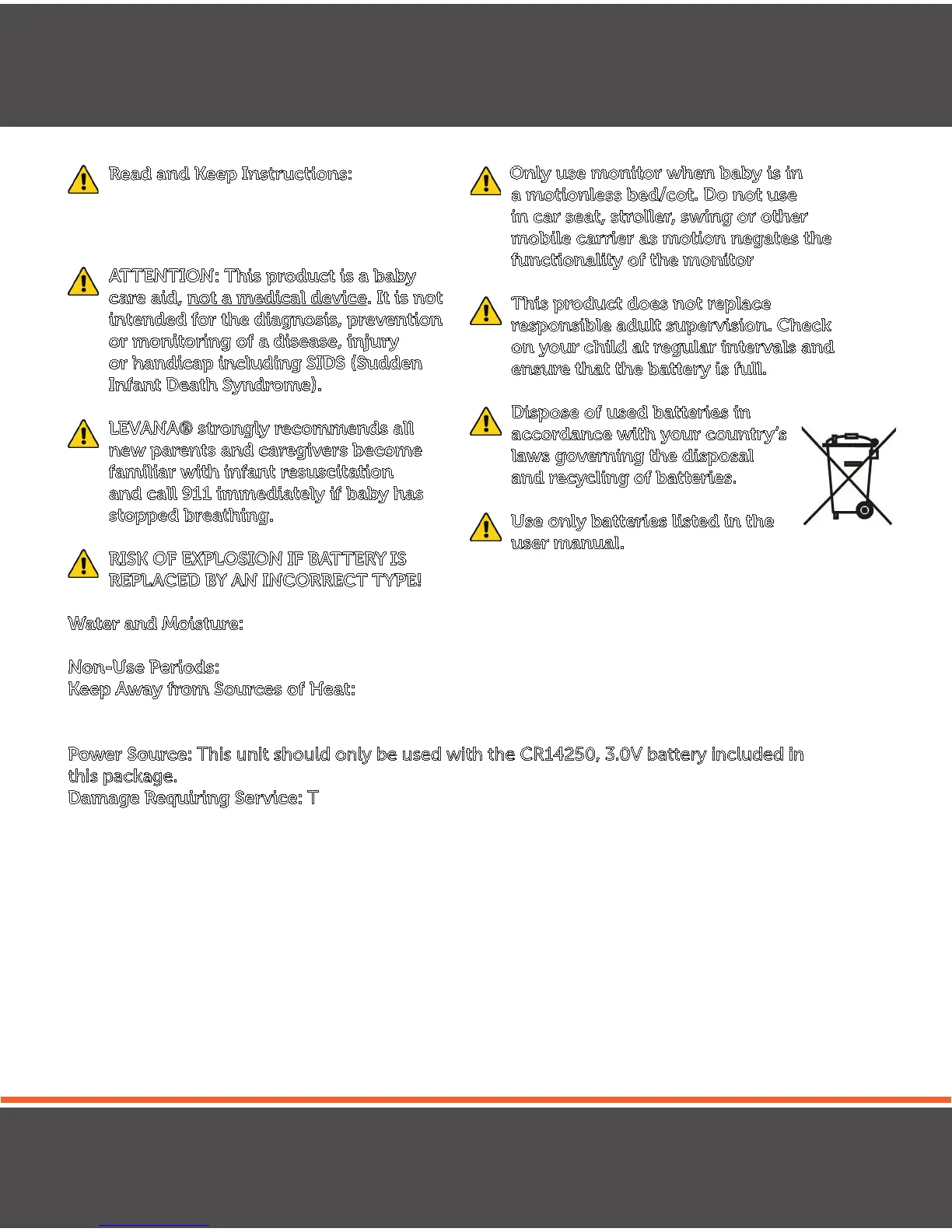 Read and Keep Instructions:

ATTENTION: This product is a baby care aid, not a medical device. It is not intended for the diagnosis, prevention or monitoring of a disease, injury or handicap including SIDS (Sudden Infant Death Syndrome).

LEVANA® strongly recommends all new parents and caregivers become familiar with infant resuscitation and call 911 immediately if baby has stopped breathing.

RISK OF EXPLOSION IF BATTERY IS REPLACED BY AN INCORRECT TYPE!

Only use monitor when baby is in a motionless bed/cot. Do not use in car seat, stroller, swing or other mobile carrier as motion negates the functionality of the monitor

This product does not replace responsible adult supervision. Check on your child at regular intervals and ensure that the battery is full.

Dispose of used batteries in accordance with your country's laws governing the disposal and recycling of batteries.

Use only batteries listed in the user manual.

Water and Moisture:

Non-Use Periods:
Keep Away from Sources of Heat:

Power Source: This unit should only be used with the CR14250, 3.0V battery included in this package.
Damage Requiring Service: T